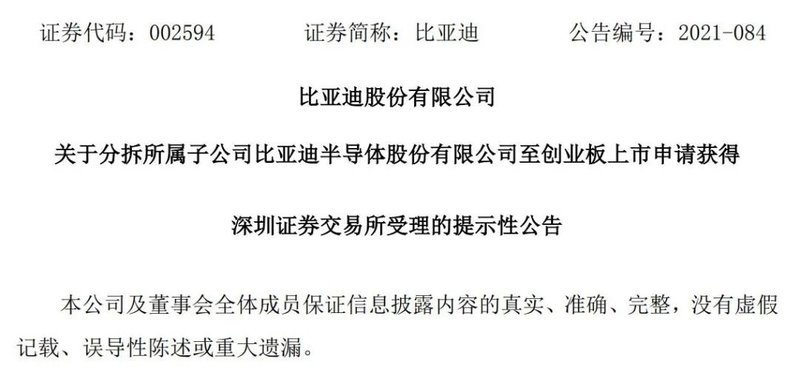 证券代码：002594　　证券简称：比亚迪　　公告编号：2021-084

比亚迪股份有限公司

关于分拆所属子公司比亚迪半导体股份有限公司至创业板上市申请获得

深圳证券交易所受理的提示性公告

本公司及董事会全体成员保证信息披露内容的真实、准确、完整，没有虚假记载、误导性陈述或重大遗漏。